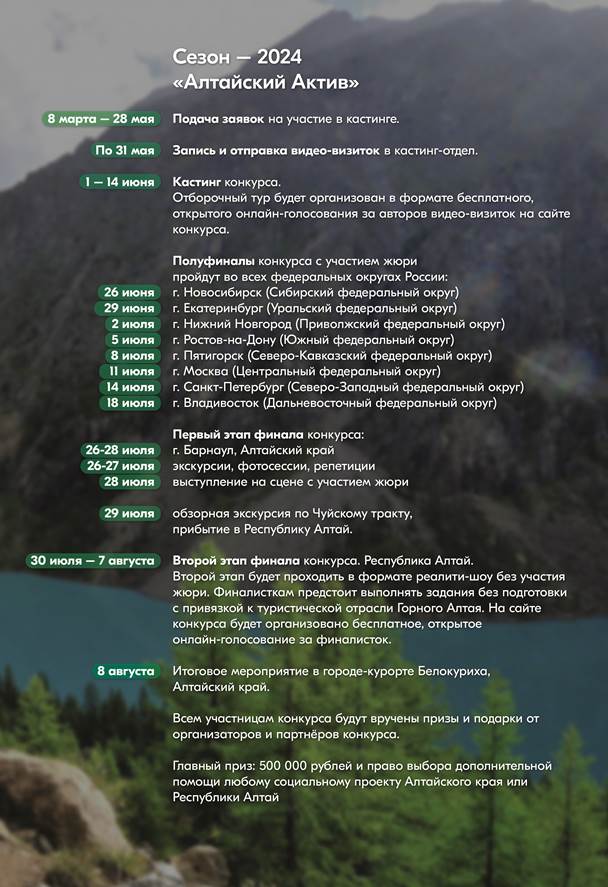 Сезон — 2024
«Алтайский Актив»

8 марта — 28 мая Подача заявок на участие в кастинге.

По 31 мая Запись и отправка видео-визиток в кастинг-отдел.

1 — 14 июня Кастинг конкурса.
Отборочный тур будет организован в формате бесплатного, открытого онлайн-голосования за авторов видео-визиток на сайте конкурса.

Полуфиналы конкурса с участием жюри пройдут во всех федеральных округах России:
26 июня г. Новосибирск (Сибирский федеральный округ)
29 июня г. Екатеринбург (Уральский федеральный округ)
2 июля г. Нижний Новгород (Приволжский федеральный округ)
5 июля г. Ростов-на-Дону (Южный федеральный округ)
8 июля г. Пятигорск (Северо-Кавказский федеральный округ)
11 июля г. Москва (Центральный федеральный округ)
14 июля г. Санкт-Петербург (Северо-Западный федеральный округ)
18 июля г. Владивосток (Дальневосточный федеральный округ)

Первый этап финала конкурса:
26-28 июля г. Барнаул, Алтайский край
26-27 июля экскурсии, фотосессии, репетиции
28 июля выступление на сцене с участием жюри

29 июля обзорная экскурсия по Чуйскому тракту, прибытие в Республику Алтай.

30 июля — 7 августа Второй этап финала конкурса. Республика Алтай.
Второй этап будет проходить в формате реалити-шоу без участия жюри. Финалисткам предстоит выполнять задания без подготовки с привязкой к туристической отрасли Горного Алтая. На сайте конкурса будет организовано бесплатное, открытое онлайн-голосование за финалисток.

8 августа Итоговое мероприятие в городе-курорте Белокуриха, Алтайский край.

Всем участницам конкурса будут вручены призы и подарки от организаторов и партнёров конкурса.

Главный приз: 500 000 рублей и право выбора дополнительной помощи любому социальному проекту Алтайского края или Республики Алтай